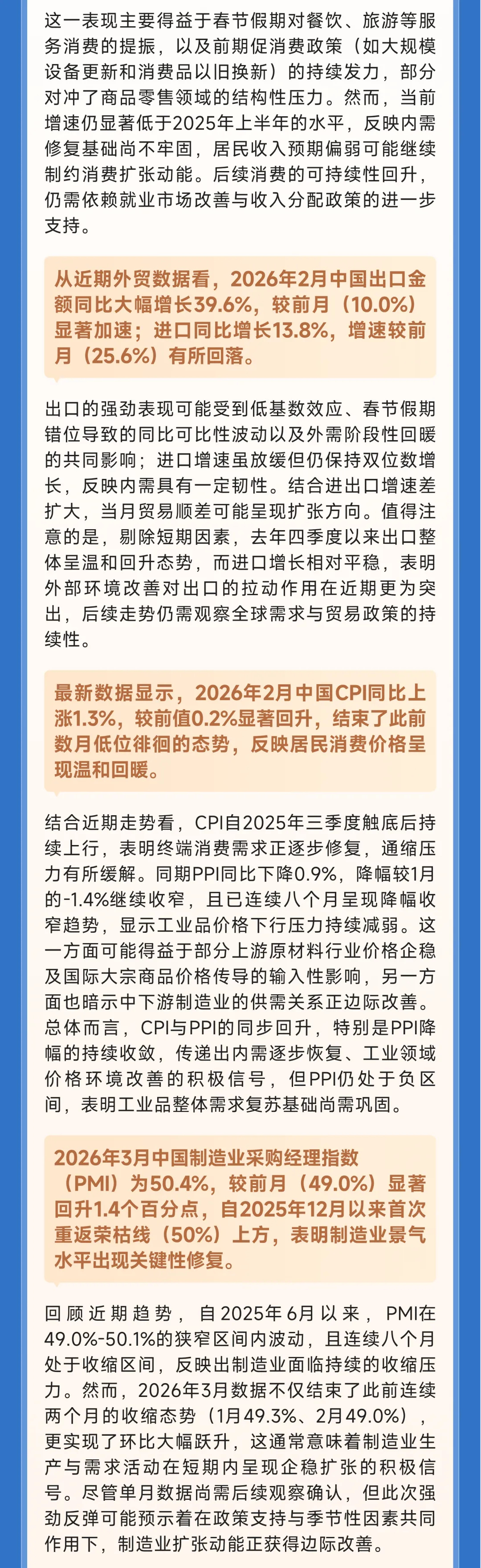 这一表现主要得益于春节假期对餐饮、旅游等服务消费的提振，以及前期促消费政策（如大规模设备更新和消费品以旧换新）的持续发力，部分对冲了商品零售领域的结构性压力。然而，当前增速仍显著低于2025年上半年的水平，反映内需修复基础尚不牢固，居民收入预期偏弱可能继续制约消费扩张动能。后续消费的可持续性回升，仍需依赖就业市场改善与收入分配政策的进一步支持。

从近期外贸数据看，2026年2月中国出口金额同比大幅增长39.6%，较前月（10.0%）显著加速；进口同比增长13.8%，增速较前月（25.6%）有所回落。

出口的强劲表现可能受到低基数效应、春节假期错位导致的同比可比性波动以及外需阶段性回暖的共同影响；进口增速虽放缓但仍保持双位数增长，反映内需具有一定韧性。结合进出口增速差扩大，当月贸易顺差可能呈现扩张方向。值得注意的是，剔除短期因素，去年四季度以来出口整体呈温和回升态势，而进口增长相对平稳，表明外部环境改善对出口的拉动作用在近期更为突出，后续走势仍需观察全球需求与贸易政策的持续性。

最新数据显示，2026年2月中国CPI同比上涨1.3%，较前值0.2%显著回升，结束了此前数月低位徘徊的态势，反映居民消费价格呈现温和回暖。

结合近期走势看，CPI自2025年三季度触底后持续上行，表明终端消费需求正逐步修复，通缩压力有所缓解。同期PPI同比下降0.9%，降幅较1月的-1.4%继续收窄，且已连续八个月呈现降幅收窄趋势，显示工业品价格下行压力持续减弱。这一方面可能得益于部分上游原材料行业价格企稳及国际大宗商品价格传导的输入性影响，另一方面也暗示中下游制造业的供需关系正边际改善。总体而言，CPI与PPI的同步回升，特别是PPI降幅的持续收敛，传递出内需逐步恢复、工业领域价格环境改善的积极信号，但PPI仍处于负区间，表明工业品整体需求复苏基础尚需巩固。

2026年3月中国制造业采购经理指数（PMI）为50.4%，较前月（49.0%）显著回升1.4个百分点，自2025年12月以来首次重返荣枯线（50%）上方，表明制造业景气水平出现关键性修复。

回顾近期趋势，自2025年6月以来，PMI在49.0%-50.1%的狭窄区间内波动，且连续八个月处于收缩区间，反映出制造业面临持续的收缩压力。然而，2026年3月数据不仅结束了此前连续两个月的收缩态势（1月49.3%、2月49.0%），更实现了环比大幅跃升，这通常意味着制造业生产与需求活动在短期内呈现企稳扩张的积极信号。尽管单月数据尚需后续观察确认，但此次强劲反弹可能预示着在政策支持与季节性因素共同作用下，制造业扩张动能正获得边际改善。